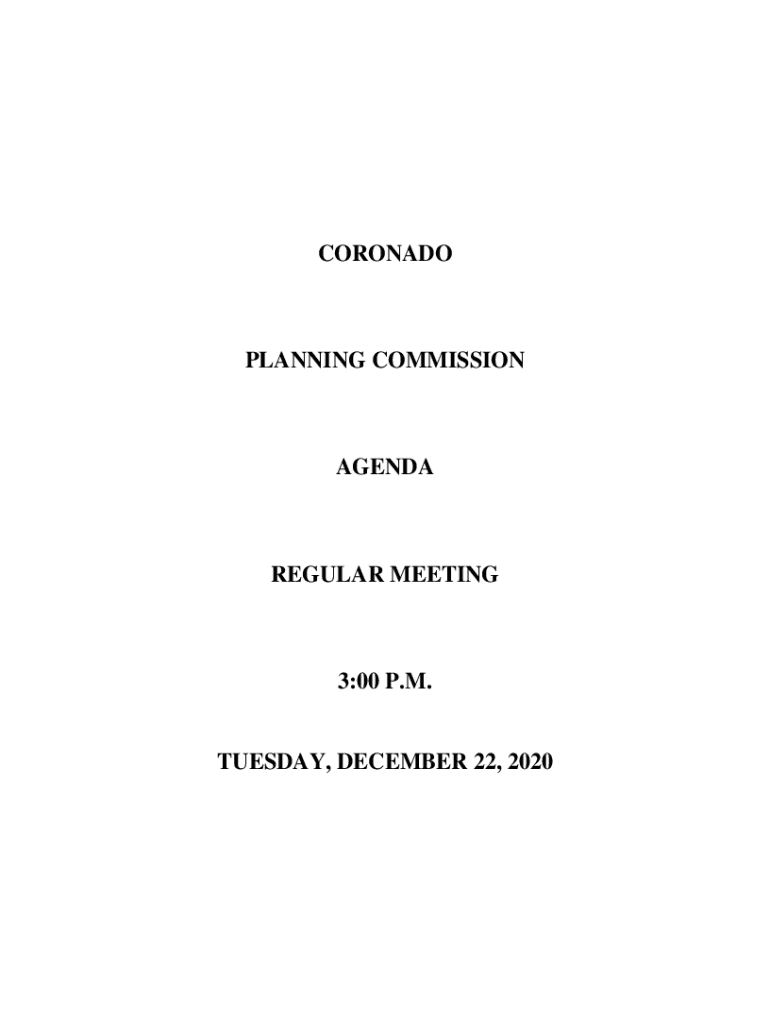 CORONADO

PLANNING COMMISSION

AGENDA

REGULAR MEETING

3:00 P.M.

TUESDAY, DECEMBER 22, 2020